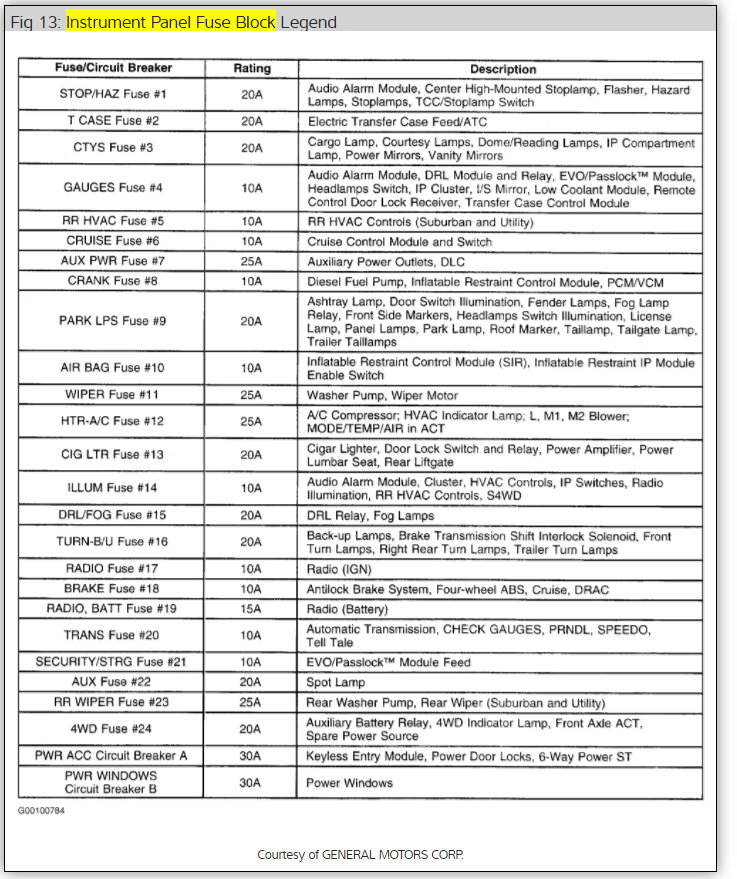 Fig 13: Instrument Panel Fuse Block Legend

| Fuse/Circuit Breaker | Rating | Description |
|---|---|---|
| STOP/HAZ Fuse #1 | 20A | Audio Alarm Module, Center High-Mounted Stoplamp, Flasher, Hazard Lamps, Stoplamps, TCC/Stoplamp Switch |
| T CASE Fuse #2 | 20A | Electric Transfer Case Feed/ATC |
| CTYS Fuse #3 | 20A | Cargo Lamp, Courtesy Lamps, Dome/Reading Lamps, IP Compartment Lamp, Power Mirrors, Vanity Mirrors |
| GAUGES Fuse #4 | 10A | Audio Alarm Module, DRL Module and Relay, EVO/Passlock™ Module, Headlamps Switch, IP Cluster, I/S Mirror, Low Coolant Module, Remote Control Door Lock Receiver, Transfer Case Control Module |
| RR HVAC Fuse #5 | 10A | RR HVAC Controls (Suburban and Utility) |
| CRUISE Fuse #6 | 10A | Cruise Control Module and Switch |
| AUX PWR Fuse #7 | 25A | Auxiliary Power Outlets, DLC |
| CRANK Fuse #8 | 10A | Diesel Fuel Pump, Inflatable Restraint Control Module, PCM/VCM |
| PARK LPS Fuse #9 | 20A | Ashtray Lamp, Door Switch Illumination, Fender Lamps, Fog Lamp Relay, Front Side Markers, Headlamps Switch Illumination, License Lamp, Panel Lamps, Park Lamp, Roof Marker, Taillamp, Tailgate Lamp, Trailer Taillamps |
| AIR BAG Fuse #10 | 10A | Inflatable Restraint Control Module (SIR), Inflatable Restraint IP Module Enable Switch |
| WIPER Fuse #11 | 25A | Washer Pump, Wiper Motor |
| HTR-A/C Fuse #12 | 25A | A/C Compressor; HVAC Indicator Lamp; L, M1, M2 Blower; MODE/TEMP/AIR in ACT |
| CIG LTR Fuse #13 | 20A | Cigar Lighter, Door Lock Switch and Relay, Power Amplifier, Power Lumbar Seat, Rear Liftgate |
| ILLUM Fuse #14 | 10A | Audio Alarm Module, Cluster, HVAC Controls, IP Switches, Radio Illumination, RR HVAC Controls, S4WD |
| DRL/FOG Fuse #15 | 20A | DRL Relay, Fog Lamps |
| TURN-B/U Fuse #16 | 20A | Back-up Lamps, Brake Transmission Shift Interlock Solenoid, Front Turn Lamps, Right Rear Turn Lamps, Trailer Turn Lamps |
| RADIO Fuse #17 | 10A | Radio (IGN) |
| BRAKE Fuse #18 | 10A | Antilock Brake System, Four-wheel ABS, Cruise, DRAC |
| RADIO, BATT Fuse #19 | 15A | Radio (Battery) |
| TRANS Fuse #20 | 10A | Automatic Transmission, CHECK GAUGES, PRNDL, SPEEDO, Tell Tale |
| SECURITY/STRG Fuse #21 | 10A | EVO/Passlock™ Module Feed |
| AUX Fuse #22 | 20A | Spot Lamp |
| RR WIPER Fuse #23 | 25A | Rear Washer Pump, Rear Wiper (Suburban and Utility) |
| 4WD Fuse #24 | 20A | Auxiliary Battery Relay, 4WD Indicator Lamp, Front Axle ACT, Spare Power Source |
| PWR ACC Circuit Breaker A | 30A | Keyless Entry Module, Power Door Locks, 6-Way Power ST |
| PWR WINDOWS Circuit Breaker B | 30A | Power Windows |

G00100784

Courtesy of GENERAL MOTORS CORP.